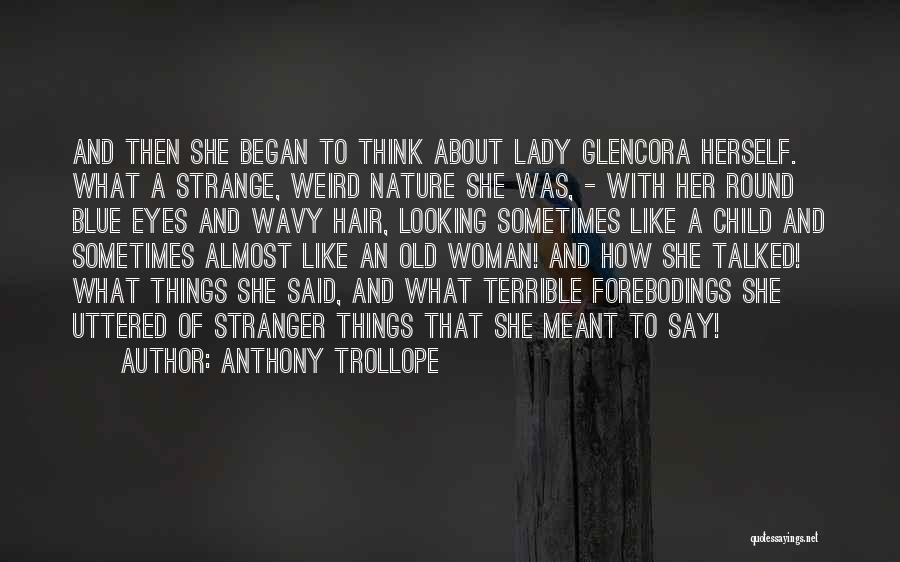 AND THEN SHE BEGAN TO THINK ABOUT LADY GLENCORA HERSELF. WHAT A STRANGE, WEIRD NATURE SHE WAS, - WITH HER ROUND BLUE EYES AND WAVY HAIR, LOOKING SOMETIMES LIKE A CHILD AND SOMETIMES ALMOST LIKE AN OLD WOMAN! AND HOW SHE TALKED! WHAT THINGS SHE SAID, AND WHAT TERRIBLE FOREBODINGS SHE UTTERED OF STRANGER THINGS THAT SHE MEANT TO SAY!
AUTHOR: ANTHONY TROLLOPE

quotessayings.net